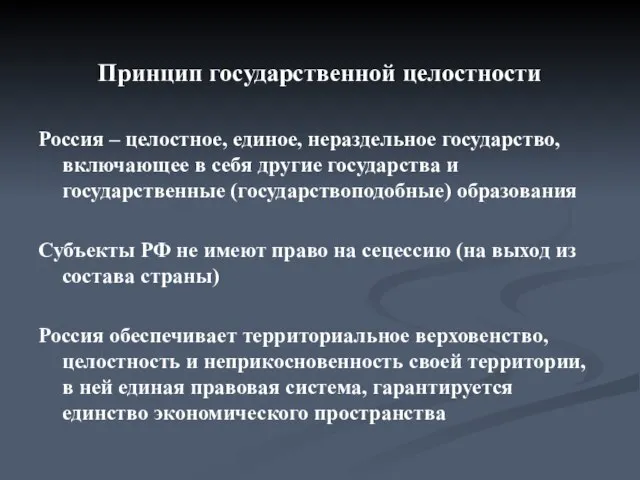 Принцип государственной целостности

Россия – целостное, единое, нераздельное государство, включающее в себя другие государства и государственные (государствоподобные) образования

Субъекты РФ не имеют право на сецессию (на выход из состава страны)

Россия обеспечивает территориальное верховенство, целостность и неприкосновенность своей территории, в ней единая правовая система, гарантируется единство экономического пространства